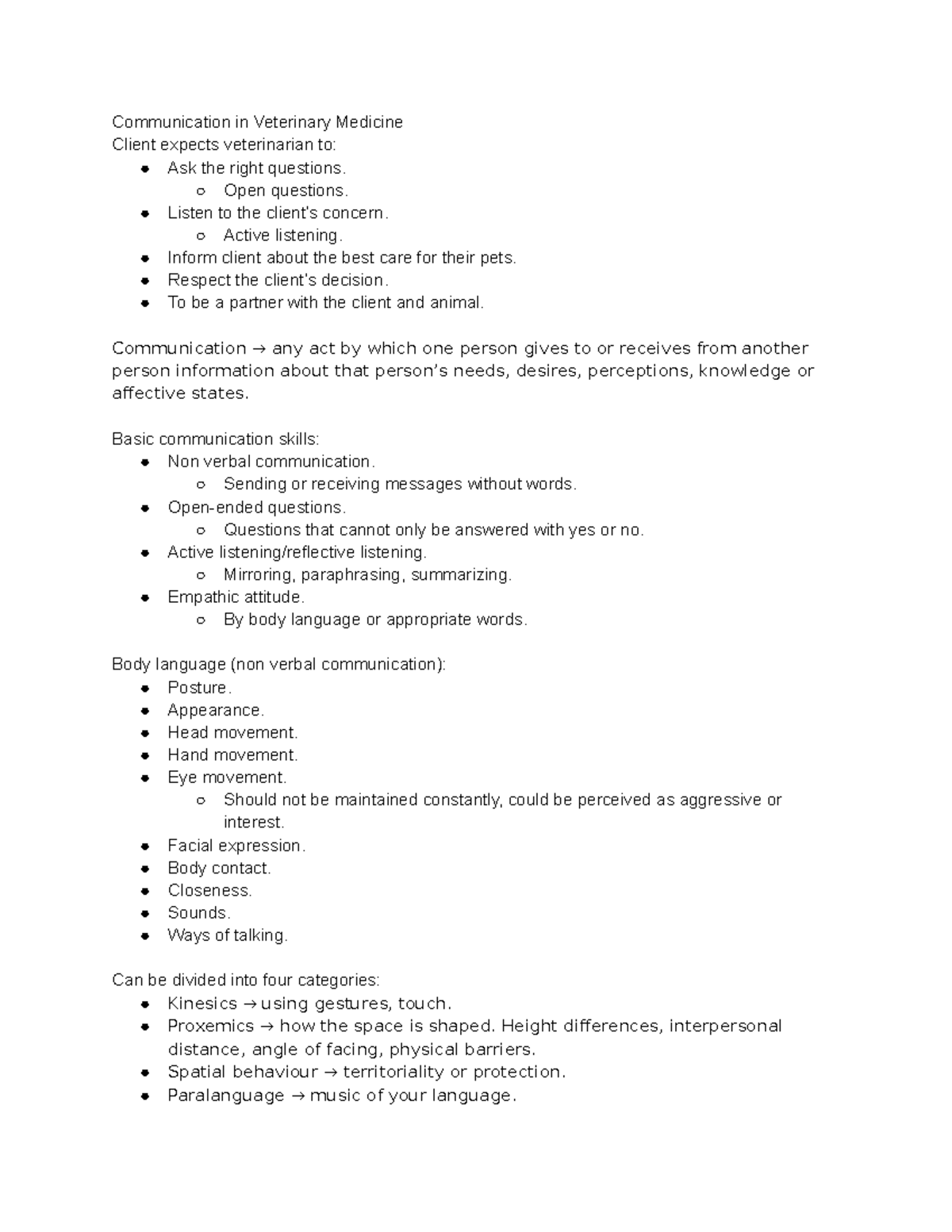 Communication in Veterinary Medicine
Client expects veterinarian to:

- Ask the right questions.
  - Open questions.
- Listen to the client's concern.
  - Active listening.
- Inform client about the best care for their pets.
- Respect the client's decision.
- To be a partner with the client and animal.

Communication → any act by which one person gives to or receives from another person information about that person's needs, desires, perceptions, knowledge or affective states.

Basic communication skills:

- Non verbal communication.
  - Sending or receiving messages without words.
- Open-ended questions.
  - Questions that cannot only be answered with yes or no.
- Active listening/reflective listening.
  - Mirroring, paraphrasing, summarizing.
- Empathic attitude.
  - By body language or appropriate words.

Body language (non verbal communication):

- Posture.
- Appearance.
- Head movement.
- Hand movement.
- Eye movement.
  - Should not be maintained constantly, could be perceived as aggressive or interest.
- Facial expression.
- Body contact.
- Closeness.
- Sounds.
- Ways of talking.

Can be divided into four categories:

- Kinesics → using gestures, touch.
- Proxemics → how the space is shaped. Height differences, interpersonal distance, angle of facing, physical barriers.
- Spatial behaviour → territoriality or protection.
- Paralanguage → music of your language.